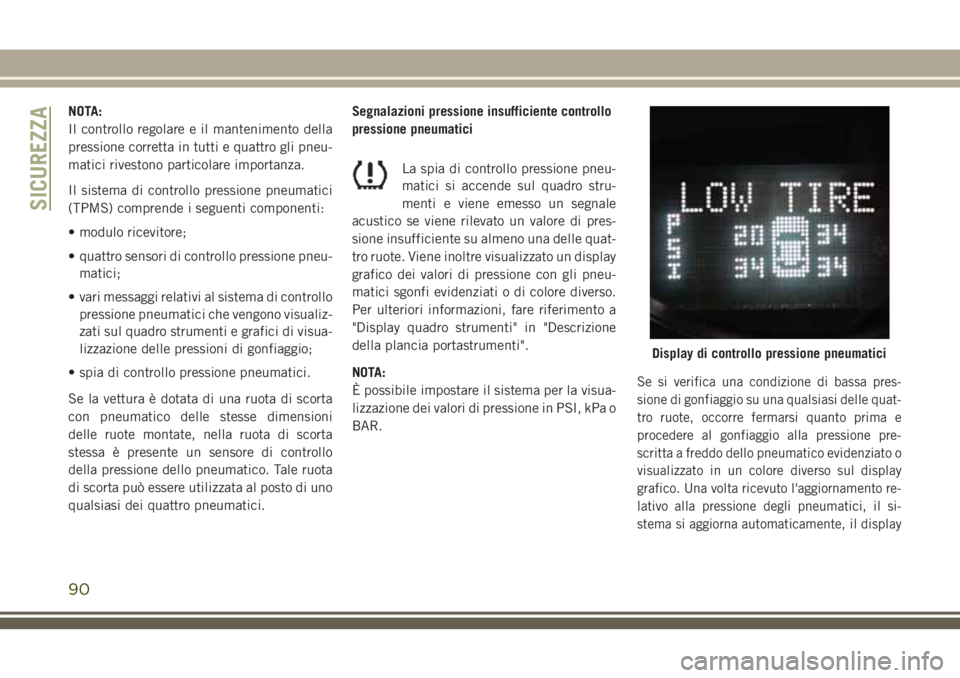 SICUREZZA

NOTA:
Il controllo regolare e il mantenimento della pressione corretta in tutti e quattro gli pneumatici rivestono particolare importanza.

Il sistema di controllo pressione pneumatici (TPMS) comprende i seguenti componenti:

• modulo ricevitore;

• quattro sensori di controllo pressione pneumatici;

• vari messaggi relativi al sistema di controllo pressione pneumatici che vengono visualizzati sul quadro strumenti e grafici di visualizzazione delle pressioni di gonfiaggio;

• spia di controllo pressione pneumatici.

Se la vettura è dotata di una ruota di scorta con pneumatico delle stesse dimensioni delle ruote montate, nella ruota di scorta stessa è presente un sensore di controllo della pressione dello pneumatico. Tale ruota di scorta può essere utilizzata al posto di uno qualsiasi dei quattro pneumatici.

Segnalazioni pressione insufficiente controllo pressione pneumatici

La spia di controllo pressione pneumatici si accende sul quadro strumenti e viene emesso un segnale acustico se viene rilevato un valore di pressione insufficiente su almeno una delle quattro ruote. Viene inoltre visualizzato un display grafico dei valori di pressione con gli pneumatici sgonfi evidenziati o di colore diverso. Per ulteriori informazioni, fare riferimento a "Display quadro strumenti" in "Descrizione della plancia portastrumenti".

NOTA:
È possibile impostare il sistema per la visualizzazione dei valori di pressione in PSI, kPa o BAR.

LOW TIRE
PSI
20 34
34 34

Display di controllo pressione pneumatici

Se si verifica una condizione di bassa pressione di gonfiaggio su una qualsiasi delle quattro ruote, occorre fermarsi quanto prima e procedere al gonfiaggio alla pressione prescritta a freddo dello pneumatico evidenziato o visualizzato in un colore diverso sul display grafico. Una volta ricevuto l'aggiornamento relativo alla pressione degli pneumatici, il sistema si aggiorna automaticamente, il display

90

carmanualsonline.info